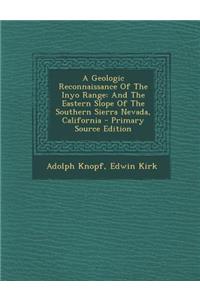 A Geologic Reconnaissance Of The Inyo Range: And The Eastern Slope Of The Southern Sierra Nevada, California - Primary Source Edition

Adolph Knopf, Edwin Kirk